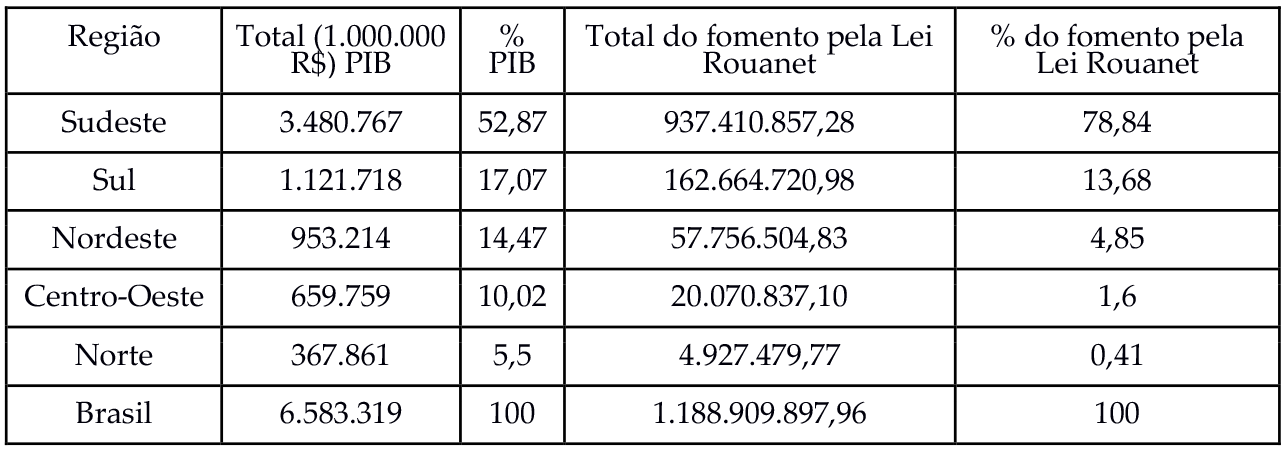 | Região | Total (1.000.000 R$) PIB | % PIB | Total do fomento pela Lei Rouanet | % do fomento pela Lei Rouanet |
|---|---|---|---|---|
| Sudeste | 3.480.767 | 52,87 | 937.410.857,28 | 78,84 |
| Sul | 1.121.718 | 17,07 | 162.664.720,98 | 13,68 |
| Nordeste | 953.214 | 14,47 | 57.756.504,83 | 4,85 |
| Centro-Oeste | 659.759 | 10,02 | 20.070.837,10 | 1,6 |
| Norte | 367.861 | 5,5 | 4.927.479,77 | 0,41 |
| Brasil | 6.583.319 | 100 | 1.188.909.897,96 | 100 |